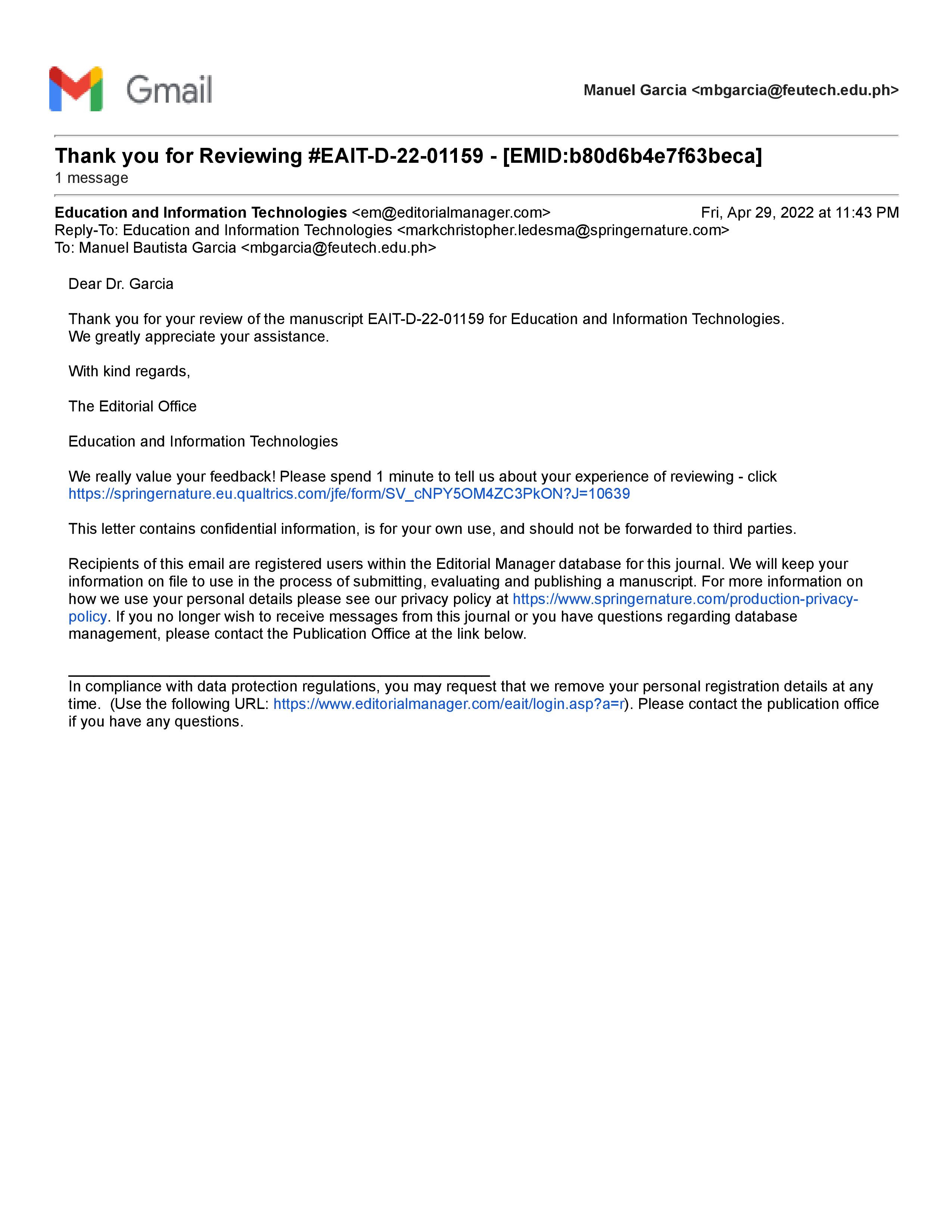 Gmail

Manuel Garcia <mbgarcia@feutech.edu.ph>

Thank you for Reviewing #EAIT-D-22-01159 - [EMID:b80d6b4e7f63beca]
1 message

Education and Information Technologies <em@editorialmanager.com>    Fri, Apr 29, 2022 at 11:43 PM
Reply-To: Education and Information Technologies <markchristopher.ledesma@springernature.com>
To: Manuel Bautista Garcia <mbgarcia@feutech.edu.ph>

Dear Dr. Garcia

Thank you for your review of the manuscript EAIT-D-22-01159 for Education and Information Technologies. We greatly appreciate your assistance.

With kind regards,

The Editorial Office

Education and Information Technologies

We really value your feedback! Please spend 1 minute to tell us about your experience of reviewing - click https://springernature.eu.qualtrics.com/jfe/form/SV_cNPY5OM4ZC3PkON?J=10639

This letter contains confidential information, is for your own use, and should not be forwarded to third parties.

Recipients of this email are registered users within the Editorial Manager database for this journal. We will keep your information on file to use in the process of submitting, evaluating and publishing a manuscript. For more information on how we use your personal details please see our privacy policy at https://www.springernature.com/production-privacy-policy. If you no longer wish to receive messages from this journal or you have questions regarding database management, please contact the Publication Office at the link below.

In compliance with data protection regulations, you may request that we remove your personal registration details at any time. (Use the following URL: https://www.editorialmanager.com/eait/login.asp?a=r). Please contact the publication office if you have any questions.